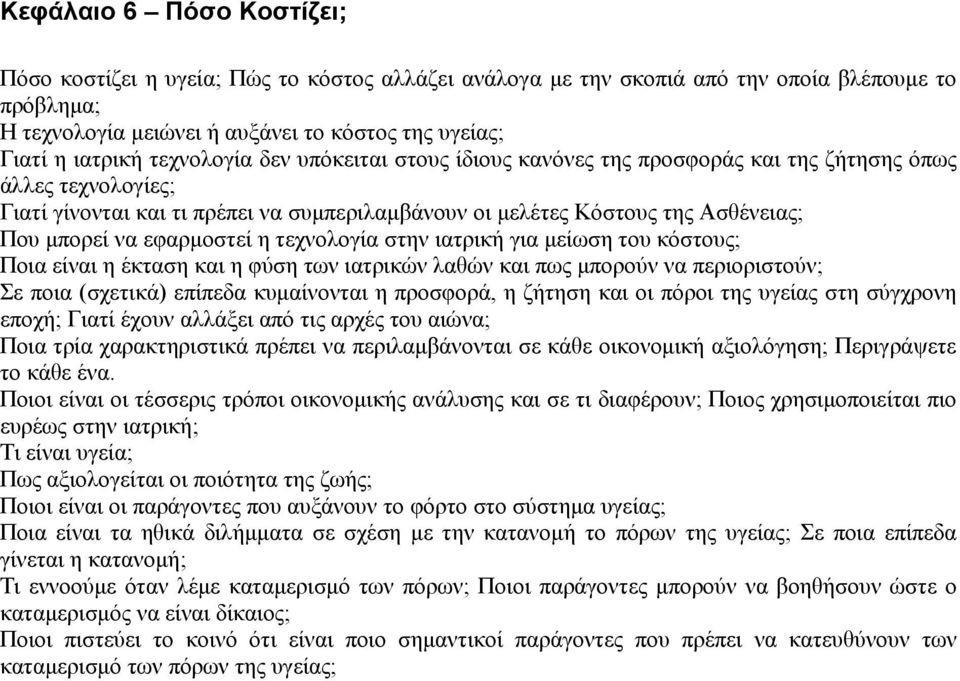 Κεφάλαιο 6 – Πόσο Κοστίζει;

Πόσο κοστίζει η υγεία; Πώς το κόστος αλλάζει ανάλογα με την σκοπιά από την οποία βλέπουμε το πρόβλημα;
Η τεχνολογία μειώνει ή αυξάνει το κόστος της υγείας;
Γιατί η ιατρική τεχνολογία δεν υπόκειται στους ίδιους κανόνες της προσφοράς και της ζήτησης όπως άλλες τεχνολογίες;
Γιατί γίνονται και τι πρέπει να συμπεριλαμβάνουν οι μελέτες Κόστους της Ασθένειας;
Που μπορεί να εφαρμοστεί η τεχνολογία στην ιατρική για μείωση του κόστους;
Ποια είναι η έκταση και η φύση των ιατρικών λαθών και πως μπορούν να περιοριστούν;
Σε ποια (σχετικά) επίπεδα κυμαίνονται η προσφορά, η ζήτηση και οι πόροι της υγείας στη σύγχρονη εποχή; Γιατί έχουν αλλάξει από τις αρχές του αιώνα;
Ποια τρία χαρακτηριστικά πρέπει να περιλαμβάνονται σε κάθε οικονομική αξιολόγηση; Περιγράψετε το κάθε ένα.
Ποιοι είναι οι τέσσερις τρόποι οικονομικής ανάλυσης και σε τι διαφέρουν; Ποιος χρησιμοποιείται πιο ευρέως στην ιατρική;
Τι είναι υγεία;
Πως αξιολογείται οι ποιότητα της ζωής;
Ποιοι είναι οι παράγοντες που αυξάνουν το φόρτο στο σύστημα υγείας;
Ποια είναι τα ηθικά διλήμματα σε σχέση με την κατανομή το πόρων της υγείας; Σε ποια επίπεδα γίνεται η κατανομή;
Τι εννοούμε όταν λέμε καταμερισμό των πόρων; Ποιοι παράγοντες μπορούν να βοηθήσουν ώστε ο καταμερισμός να είναι δίκαιος;
Ποιοι πιστεύει το κοινό ότι είναι ποιο σημαντικοί παράγοντες που πρέπει να κατευθύνουν των καταμερισμό των πόρων της υγείας;